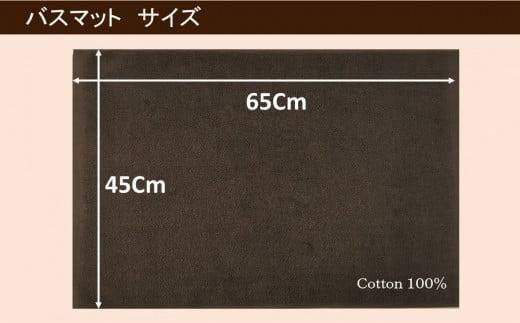 バスマット　サイズ

65Cm

45Cm

Cotton 100%